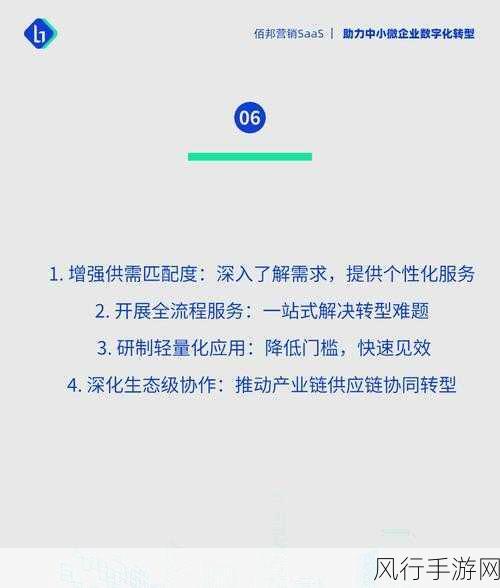 佰邦营销SaaS | 助力中小微企业数字化转型

06

1. 增强供需匹配度：深入了解需求，提供个性化服务
2. 开展全流程服务：一站式解决转型难题
3. 研制轻量化应用：降低门槛，快速见效
4. 深化生态级协作：推动产业链供应链协同转型

风行手游网